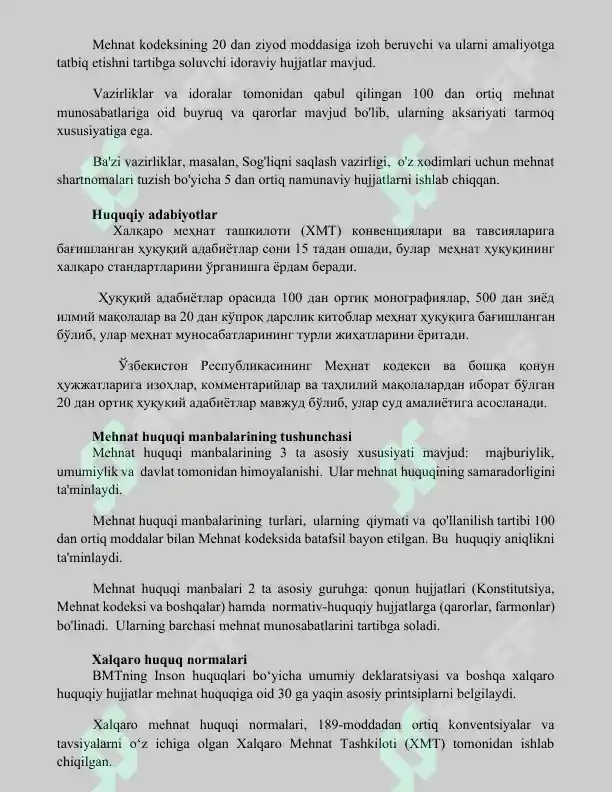 Mehnat kodeksining 20 dan ziyod moddasiga izoh beruvchi va ularni amaliyotga tatbiq etishni tartibga soluvchi idoraviy hujjatlar mavjud.

Vazirliklar va idoralar tomonidan qabul qilingan 100 dan ortiq mehnat munosabatlariga oid buyruq va qarorlar mavjud bo'lib, ularning aksariyati tarmoq xususiyatiga ega.

Ba'zi vazirliklar, masalan, Sog'liqni saqlash vazirligi, o'z xodimlari uchun mehnat shartnomalari tuzish bo'yicha 5 dan ortiq namunaviy hujjatlarni ishlab chiqqan.

Huquqiy adabiyotlar

Халқаро меҳнат ташкилоти (ХМТ) конвенциялари ва тавсияларига бағишланган ҳуқуқий адабиётлар сони 15 тадан ошади, булар меҳнат ҳуқуқининг халқаро стандартларини ўрганишга ёрдам беради.

Ҳуқуқий адабиётлар орасида 100 дан ортиқ монографиялар, 500 дан зиёд илмий мақолалар ва 20 дан кўпроқ дарслик китоблар меҳнат ҳуқуқига бағишланган бўлиб, улар меҳнат муносабатларининг турли жиҳатларини ёритади.

Ўзбекистон Республикасининг Меҳнат кодекси ва бошқа қонун ҳужжатларига изоҳлар, комментарийлар ва таҳлилий мақолалардан иборат бўлган 20 дан ортиқ ҳуқуқий адабиётлар мавжуд бўлиб, улар суд амалиётига асосланади.

Mehnat huquqi manbalarining tushunchasi

Mehnat huquqi manbalarining 3 ta asosiy xususiyati mavjud: majburiylik, umumiylik va davlat tomonidan himoyalanishi. Ular mehnat huquqining samaradorligini ta'minlaydi.

Mehnat huquqi manbalarining turlari, ularning qiymati va qo'llanilish tartibi 100 dan ortiq moddalar bilan Mehnat kodeksida batafsil bayon etilgan. Bu huquqiy aniqlikni ta'minlaydi.

Mehnat huquqi manbalari 2 ta asosiy guruhga: qonun hujjatlari (Konstitutsiya, Mehnat kodeksi va boshqalar) hamda normativ-huquqiy hujjatlarga (qarorlar, farmonlar) bo'linadi. Ularning barchasi mehnat munosabatlarini tartibga soladi.

Xalqaro huquq normalari

BMTning Inson huquqlari bo'yicha umumiy deklaratsiyasi va boshqa xalqaro huquqiy hujjatlar mehnat huquqiga oid 30 ga yaqin asosiy printsiplarni belgilaydi.

Xalqaro mehnat huquqi normalari, 189-moddadan ortiq konventsiyalar va tavsiyalarni o'z ichiga olgan Xalqaro Mehnat Tashkiloti (XMT) tomonidan ishlab chiqilgan.